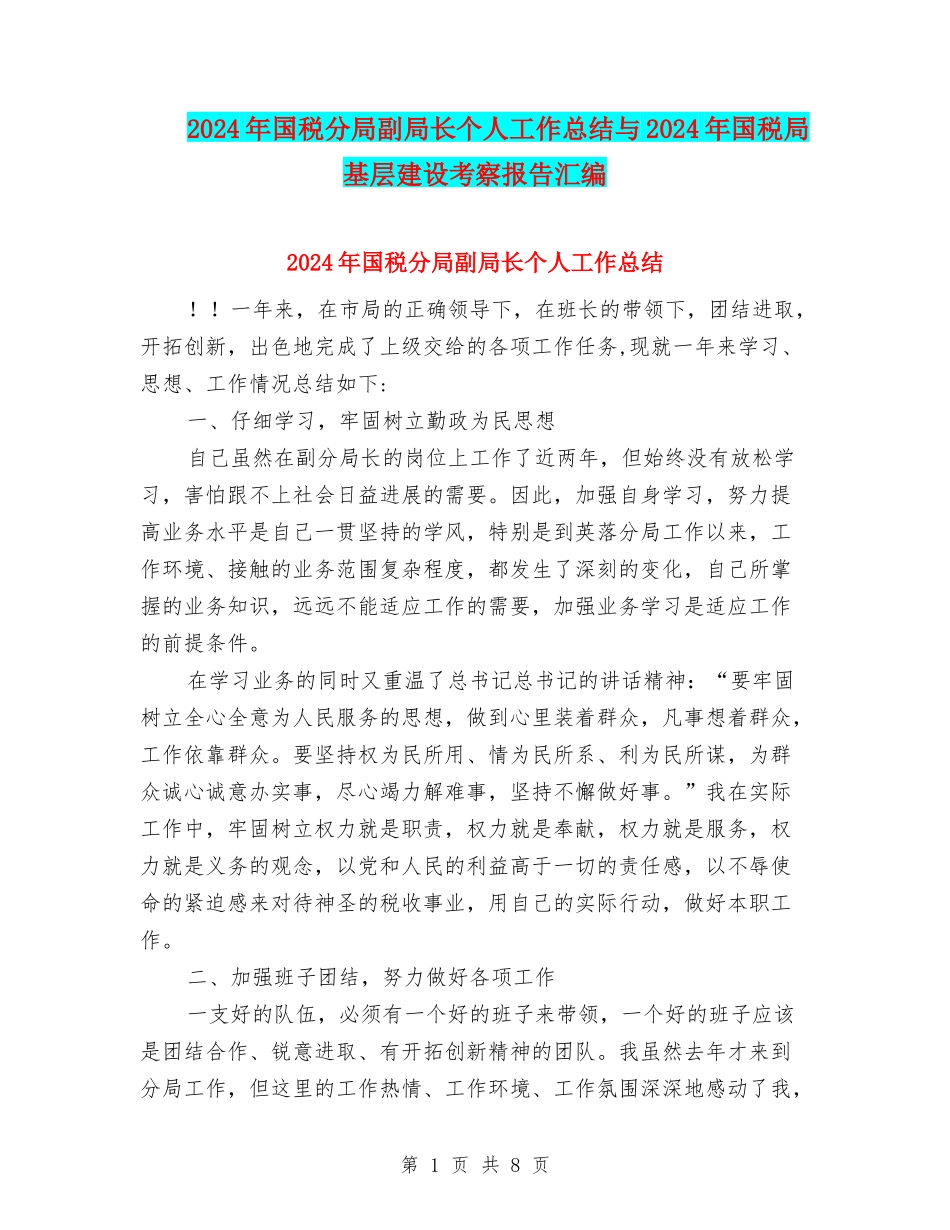 2024年国税分局副局长个人工作总结与2024年国税局基层建设考察报告汇编

2024年国税分局副局长个人工作总结

！！一年来，在市局的正确领导下，在班长的带领下，团结进取，开拓创新，出色地完成了上级交给的各项工作任务,现就一年来学习、思想、工作情况总结如下:

一、仔细学习，牢固树立勤政为民思想

自己虽然在副分局长的岗位上工作了近两年，但始终没有放松学习，害怕跟不上社会日益进展的需要。因此，加强自身学习，努力提高业务水平是自己一贯坚持的学风，特别是到英落分局工作以来，工作环境、接触的业务范围复杂程度，都发生了深刻的变化，自己所掌握的业务知识，远远不能适应工作的需要，加强业务学习是适应工作的前提条件。

在学习业务的同时又重温了总书记总书记的讲话精神：“要牢固树立全心全意为人民服务的思想，做到心里装着群众，凡事想着群众，工作依靠群众。要坚持权为民所用、情为民所系、利为民所谋，为群众诚心诚意办实事，尽心竭力解难事，坚持不懈做好事。”我在实际工作中，牢固树立权力就是职责，权力就是奉献，权力就是服务，权力就是义务的观念，以党和人民的利益高于一切的责任感，以不辱使命的紧迫感来对待神圣的税收事业，用自己的实际行动，做好本职工作。

二、加强班子团结，努力做好各项工作

一支好的队伍，必须有一个好的班子来带领，一个好的班子应该是团结合作、锐意进取、有开拓创新精神的团队。我虽然去年才来到分局工作，但这里的工作热情、工作环境、工作氛围深深地感动了我，

第 1 页 共 8 页